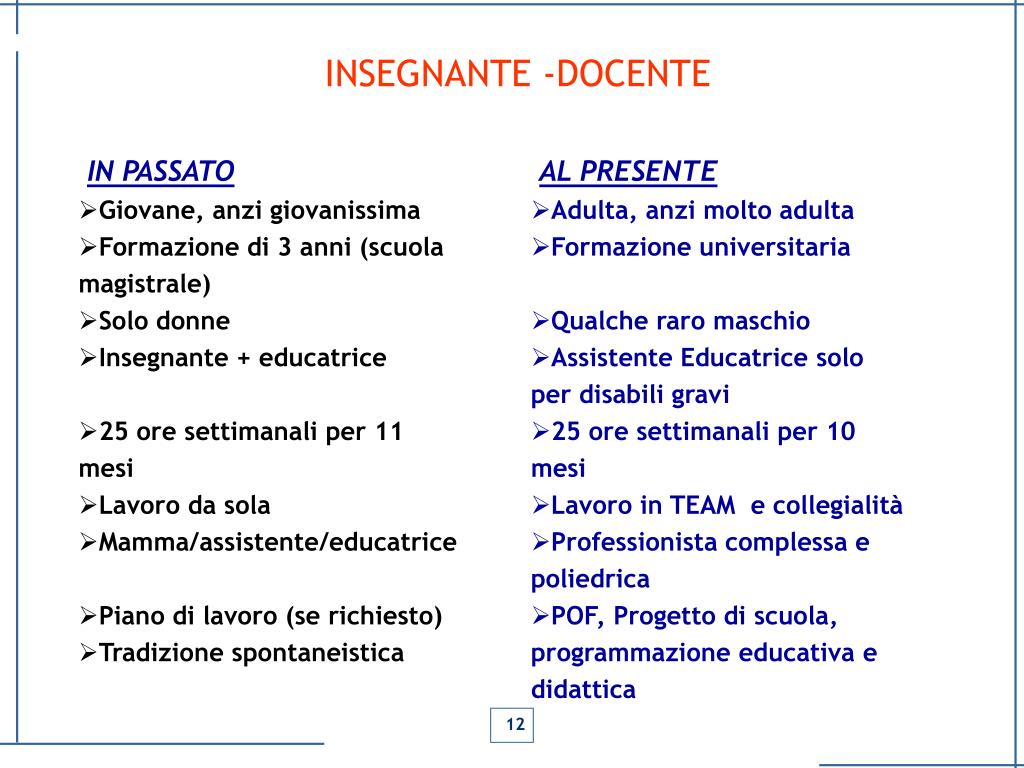 INSEGNANTE -DOCENTE

IN PASSATO

➢Giovane, anzi giovanissima
➢Formazione di 3 anni (scuola magistrale)
➢Solo donne
➢Insegnante + educatrice

➢25 ore settimanali per 11 mesi
➢Lavoro da sola
➢Mamma/assistente/educatrice

➢Piano di lavoro (se richiesto)
➢Tradizione spontaneistica

AL PRESENTE

➢Adulta, anzi molto adulta
➢Formazione universitaria

➢Qualche raro maschio
➢Assistente Educatrice solo per disabili gravi
➢25 ore settimanali per 10 mesi
➢Lavoro in TEAM e collegialità
➢Professionista complessa e poliedrica
➢POF, Progetto di scuola, programmazione educativa e didattica

12